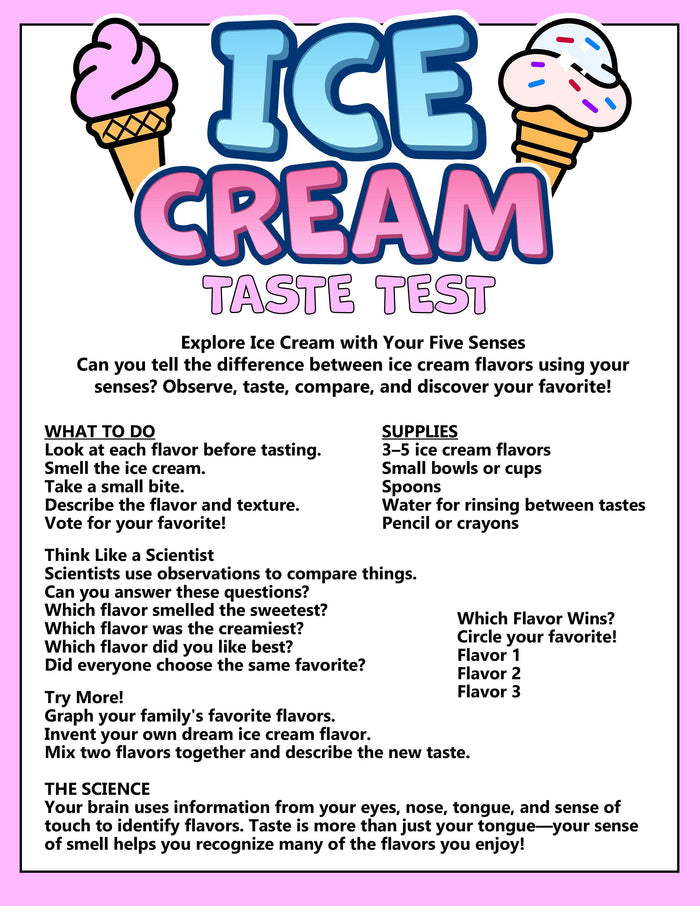 ICE CREAM

TASTE TEST

Explore Ice Cream with Your Five Senses
Can you tell the difference between ice cream flavors using your senses? Observe, taste, compare, and discover your favorite!

WHAT TO DO
Look at each flavor before tasting.
Smell the ice cream.
Take a small bite.
Describe the flavor and texture.
Vote for your favorite!

SUPPLIES
3–5 ice cream flavors
Small bowls or cups
Spoons
Water for rinsing between tastes
Pencil or crayons

Think Like a Scientist
Scientists use observations to compare things.
Can you answer these questions?
Which flavor smelled the sweetest?
Which flavor was the creamiest?
Which flavor did you like best?
Did everyone choose the same favorite?

Which Flavor Wins?
Circle your favorite!
Flavor 1
Flavor 2
Flavor 3

Try More!
Graph your family's favorite flavors.
Invent your own dream ice cream flavor.
Mix two flavors together and describe the new taste.

THE SCIENCE
Your brain uses information from your eyes, nose, tongue, and sense of touch to identify flavors. Taste is more than just your tongue—your sense of smell helps you recognize many of the flavors you enjoy!